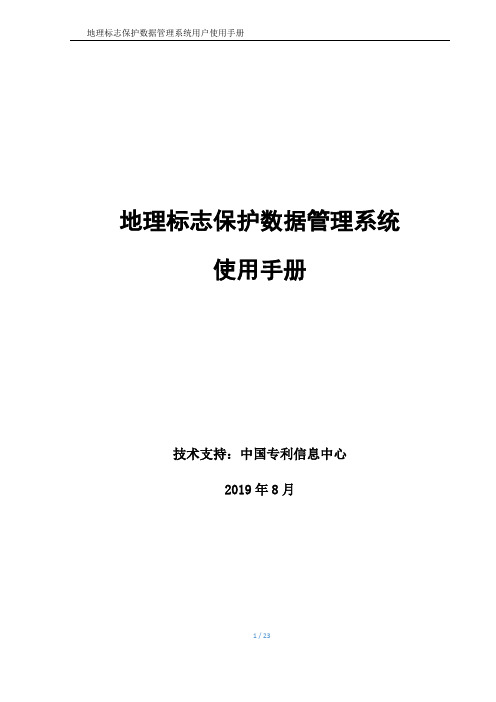 地理标志保护数据管理系统用户使用手册

地理标志保护数据管理系统

使用手册

技术支持：中国专利信息中心

2019 年 8 月

1 / 23